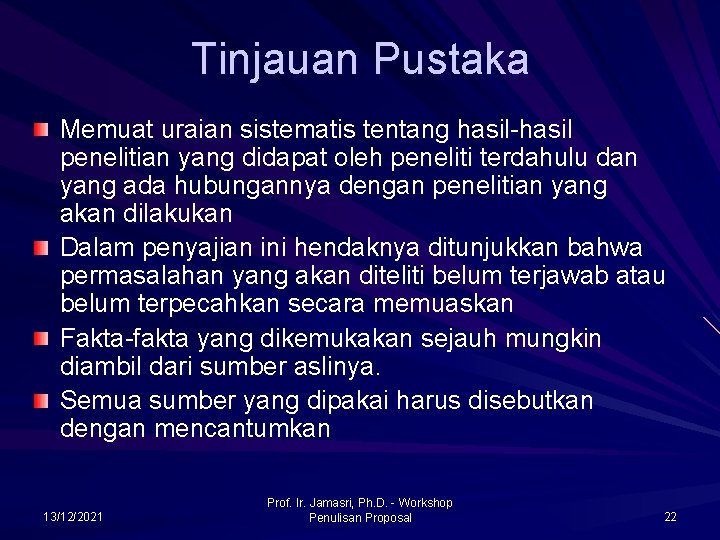 Tinjauan Pustaka

• Memuat uraian sistematis tentang hasil-hasil penelitian yang didapat oleh peneliti terdahulu dan yang ada hubungannya dengan penelitian yang akan dilakukan
• Dalam penyajian ini hendaknya ditunjukkan bahwa permasalahan yang akan diteliti belum terjawab atau belum terpecahkan secara memuaskan
• Fakta-fakta yang dikemukakan sejauh mungkin diambil dari sumber aslinya.
• Semua sumber yang dipakai harus disebutkan dengan mencantumkan

13/12/2021

Prof. Ir. Jamasri, Ph.D. - Workshop
Penulisan Proposal

22